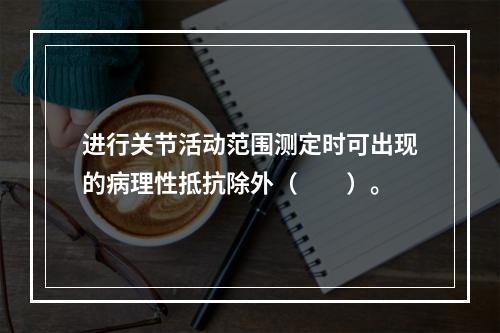 进行关节活动范围测定时可出现的病理性抵抗除外（　　）。